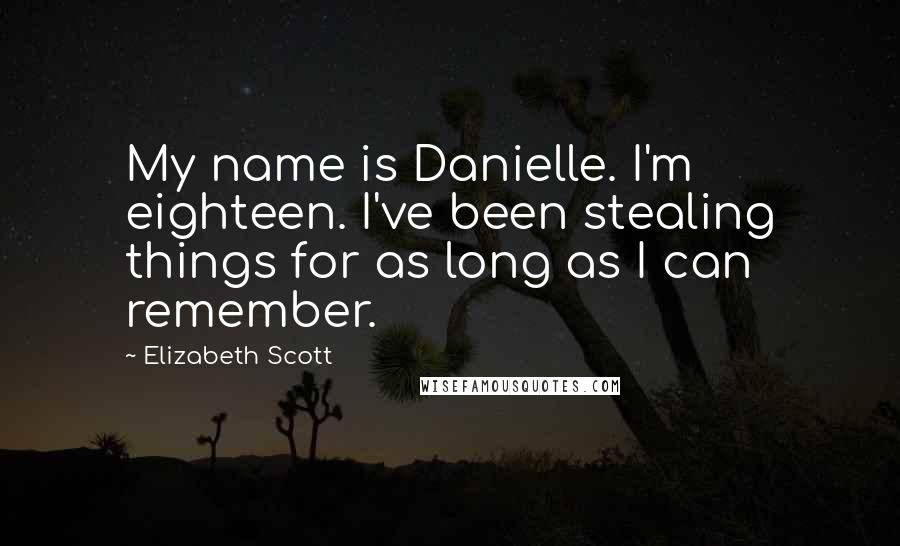 My name is Danielle. I'm eighteen. I've been stealing things for as long as I can remember.

~ Elizabeth Scott

WISEFAMOUSQUOTES.COM